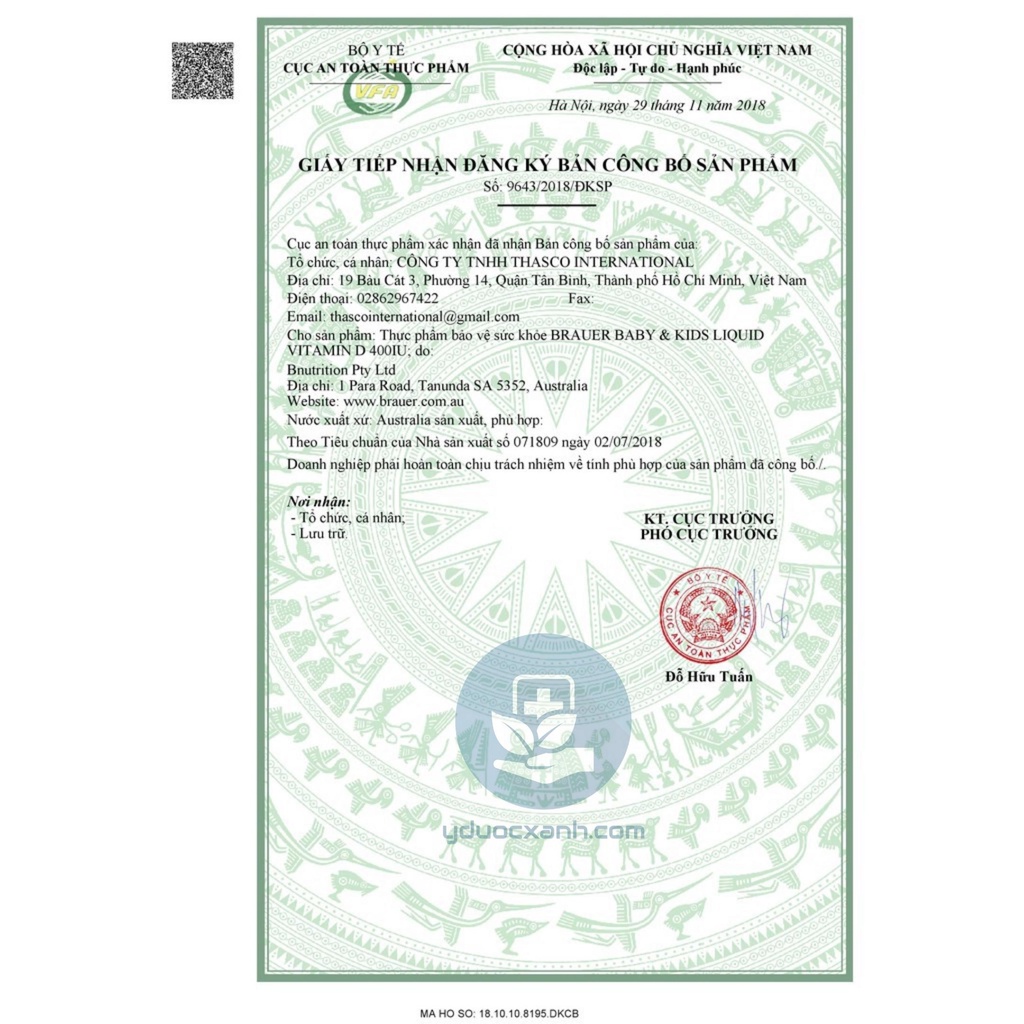 BỘ Y TẾ
CỤC AN TOÀN THỰC PHẨM
VFA

CỘNG HÒA XÃ HỘI CHỦ NGHĨA VIỆT NAM
Độc lập - Tự do - Hạnh phúc

Hà Nội, ngày 29 tháng 11 năm 2018

GIẤY TIẾP NHẬN ĐĂNG KÝ BẢN CÔNG BỐ SẢN PHẨM
Số: 9643/2018/ĐKSP

Cục an toàn thực phẩm xác nhận đã nhận Bản công bố sản phẩm của:
Tổ chức, cá nhân: CÔNG TY TNHH THASCO INTERNATIONAL
Địa chỉ: 19 Bàu Cát 3, Phường 14, Quận Tân Bình, Thành phố Hồ Chí Minh, Việt Nam
Điện thoại: 02862967422 Fax:
Email: thascointernational@gmail.com
Cho sản phẩm: Thực phẩm bảo vệ sức khỏe BRAUER BABY & KIDS LIQUID VITAMIN D 400IU; do:
Bnutrition Pty Ltd
Địa chỉ: 1 Para Road, Tanunda SA 5352, Australia
Website: www.brauer.com.au
Nước xuất xứ: Australia sản xuất, phù hợp:
Theo Tiêu chuẩn của Nhà sản xuất số 071809 ngày 02/07/2018
Doanh nghiệp phải hoàn toàn chịu trách nhiệm về tính phù hợp của sản phẩm đã công bố./.

Nơi nhận:
- Tổ chức, cá nhân;
- Lưu trữ.

KT. CỤC TRƯỞNG
PHÓ CỤC TRƯỞNG

BỘ Y TẾ
CỤC AN TOÀN THỰC PHẨM

Đỗ Hữu Tuấn

yduocxanh.com

MA HO SO: 18.10.10.8195.DKCB